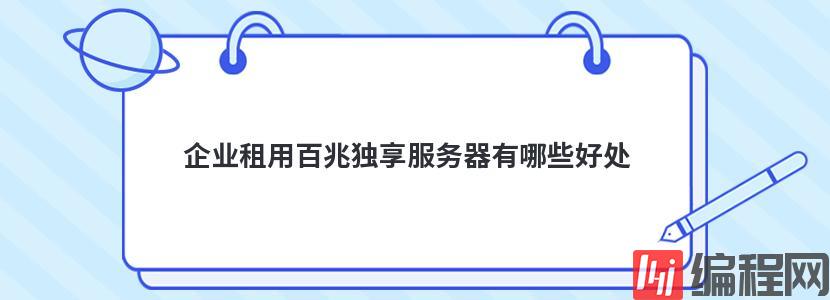 企业租用百兆独享服务器有哪些好处

编程网